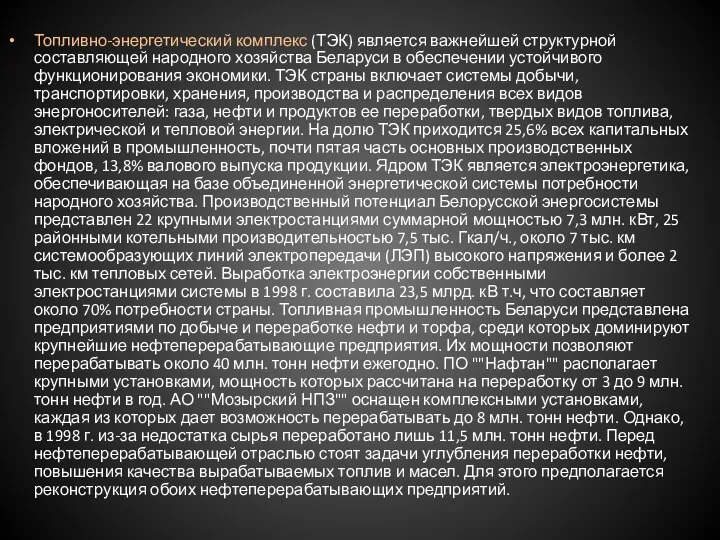 • Топливно-энергетический комплекс (ТЭК) является важнейшей структурной составляющей народного хозяйства Беларуси в обеспечении устойчивого функционирования экономики. ТЭК страны включает системы добычи, транспортировки, хранения, производства и распределения всех видов энергоносителей: газа, нефти и продуктов ее переработки, твердых видов топлива, электрической и тепловой энергии. На долю ТЭК приходится 25,6% всех капитальных вложений в промышленность, почти пятая часть основных производственных фондов, 13,8% валового выпуска продукции. Ядром ТЭК является электроэнергетика, обеспечивающая на базе объединенной энергетической системы потребности народного хозяйства. Производственный потенциал Белорусской энергосистемы представлен 22 крупными электростанциями суммарной мощностью 7,3 млн. кВт, 25 районными котельными производительностью 7,5 тыс. Гкал/ч., около 7 тыс. км системообразующих линий электропередачи (ЛЭП) высокого напряжения и более 2 тыс. км тепловых сетей. Выработка электроэнергии собственными электростанциями системы в 1998 г. составила 23,5 млрд. кВ т.ч, что составляет около 70% потребности страны. Топливная промышленность Беларуси представлена предприятиями по добыче и переработке нефти и торфа, среди которых доминируют крупнейшие нефтеперерабатывающие предприятия. Их мощности позволяют перерабатывать около 40 млн. тонн нефти ежегодно. ПО ""Нафтан"" располагает крупными установками, мощность которых рассчитана на переработку от 3 до 9 млн. тонн нефти в год. АО ""Мозырский НПЗ"" оснащен комплексными установками, каждая из которых дает возможность перерабатывать до 8 млн. тонн нефти. Однако, в 1998 г. из-за недостатка сырья переработано лишь 11,5 млн. тонн нефти. Перед нефтеперерабатывающей отраслью стоят задачи углубления переработки нефти, повышения качества вырабатываемых топлив и масел. Для этого предполагается реконструкция обоих нефтеперерабатывающих предприятий.